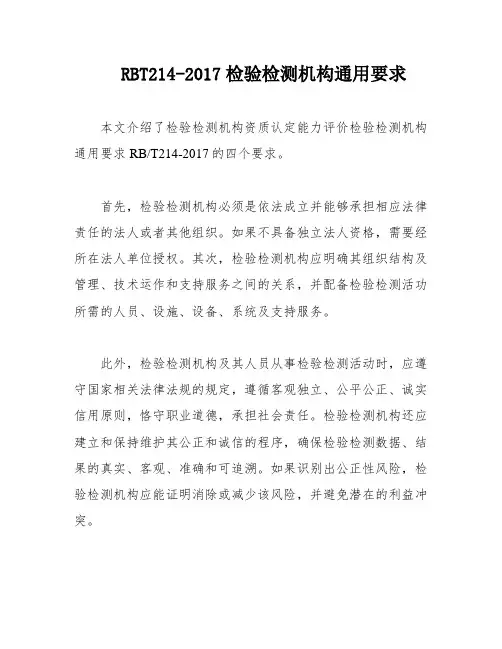 RBT214-2017 检验检测机构通用要求

本文介绍了检验检测机构资质认定能力评价检验检测机构通用要求 RB/T214-2017 的四个要求。

首先，检验检测机构必须是依法成立并能够承担相应法律责任的法人或者其他组织。如果不具备独立法人资格，需要经所在法人单位授权。其次，检验检测机构应明确其组织结构及管理、技术运作和支持服务之间的关系，并配备检验检测活动所需的人员、设施、设备、系统及支持服务。

此外，检验检测机构及其人员从事检验检测活动时，应遵守国家相关法律法规的规定，遵循客观独立、公平公正、诚实信用原则，恪守职业道德，承担社会责任。检验检测机构还应建立和保持维护其公正和诚信的程序，确保检验检测数据、结果的真实、客观、准确和可追溯。如果识别出公正性风险，检验检测机构应能证明消除或减少该风险，并避免潜在的利益冲突。